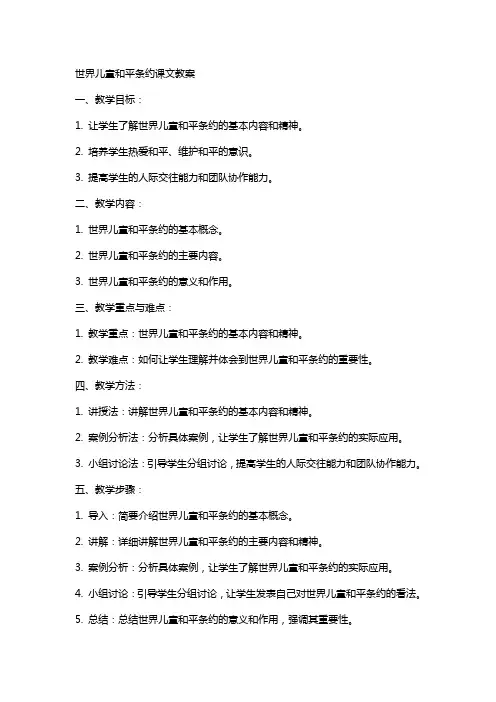 世界儿童和平条约课文教案

一、教学目标：

1. 让学生了解世界儿童和平条约的基本内容和精神。

2. 培养学生热爱和平、维护和平的意识。

3. 提高学生的人际交往能力和团队协作能力。

二、教学内容：

1. 世界儿童和平条约的基本概念。

2. 世界儿童和平条约的主要内容。

3. 世界儿童和平条约的意义和作用。

三、教学重点与难点：

1. 教学重点：世界儿童和平条约的基本内容和精神。

2. 教学难点：如何让学生理解并体会到世界儿童和平条约的重要性。

四、教学方法：

1. 讲授法：讲解世界儿童和平条约的基本内容和精神。

2. 案例分析法：分析具体案例，让学生了解世界儿童和平条约的实际应用。

3. 小组讨论法：引导学生分组讨论，提高学生的人际交往能力和团队协作能力。

五、教学步骤：

1. 导入：简要介绍世界儿童和平条约的基本概念。

2. 讲解：详细讲解世界儿童和平条约的主要内容和精神。

3. 案例分析：分析具体案例，让学生了解世界儿童和平条约的实际应用。

4. 小组讨论：引导学生分组讨论，让学生发表自己对世界儿童和平条约的看法。

5. 总结：总结世界儿童和平条约的意义和作用，强调其重要性。